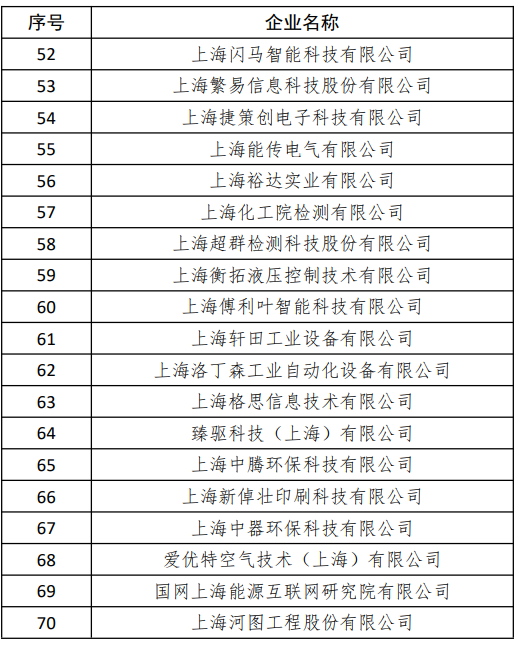 | 序号 | 企业名称 |
|---|---|
| 52 | 上海闪马智能科技有限公司 |
| 53 | 上海繁易信息科技股份有限公司 |
| 54 | 上海捷策创电子科技有限公司 |
| 55 | 上海能传电气有限公司 |
| 56 | 上海裕达实业有限公司 |
| 57 | 上海化工院检测有限公司 |
| 58 | 上海超群检测科技股份有限公司 |
| 59 | 上海衡拓液压控制技术有限公司 |
| 60 | 上海傅利叶智能科技有限公司 |
| 61 | 上海轩田工业设备有限公司 |
| 62 | 上海洛丁森工业自动化设备有限公司 |
| 63 | 上海格思信息技术有限公司 |
| 64 | 臻驱科技（上海）有限公司 |
| 65 | 上海中腾环保科技有限公司 |
| 66 | 上海新倬壮印刷科技有限公司 |
| 67 | 上海中器环保科技有限公司 |
| 68 | 爱优特空气技术（上海）有限公司 |
| 69 | 国网上海能源互联网研究院有限公司 |
| 70 | 上海河图工程股份有限公司 |